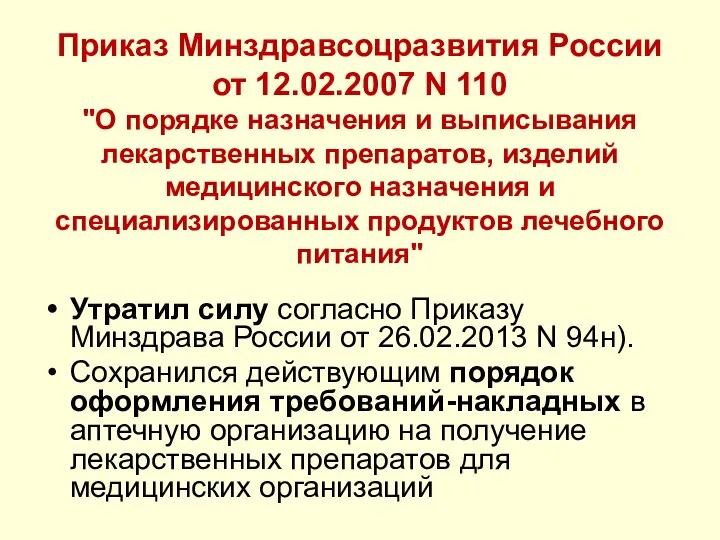 Приказ Минздравсоцразвития России от 12.02.2007 N 110 "О порядке назначения и выписывания лекарственных препаратов, изделий медицинского назначения и специализированных продуктов лечебного питания"

• Утратил силу согласно Приказу Минздрава России от 26.02.2013 N 94н).
• Сохранился действующим порядок оформления требований-накладных в аптечную организацию на получение лекарственных препаратов для медицинских организаций